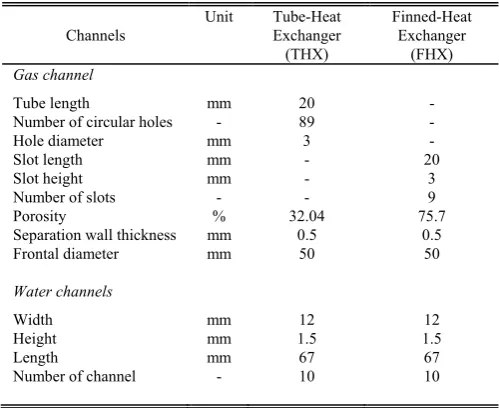 | Channels | Unit | Tube-Heat Exchanger (THX) | Finned-Heat Exchanger (FHX) |
|---|---|---|---|
| Gas channel | | | |
| Tube length | mm | 20 | - |
| Number of circular holes | - | 89 | - |
| Hole diameter | mm | 3 | - |
| Slot length | mm | - | 20 |
| Slot height | mm | - | 3 |
| Number of slots | - | - | 9 |
| Porosity | % | 32.04 | 75.7 |
| Separation wall thickness | mm | 0.5 | 0.5 |
| Frontal diameter | mm | 50 | 50 |
| Water channels | | | |
| Width | mm | 12 | 12 |
| Height | mm | 1.5 | 1.5 |
| Length | mm | 67 | 67 |
| Number of channel | - | 10 | 10 |